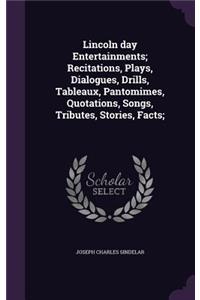 Lincoln day Entertainments; Recitations, Plays, Dialogues, Drills, Tableaux, Pantomimes, Quotations, Songs, Tributes, Stories, Facts;

Scholar SELECT

JOSEPH CHARLES SINDELAR